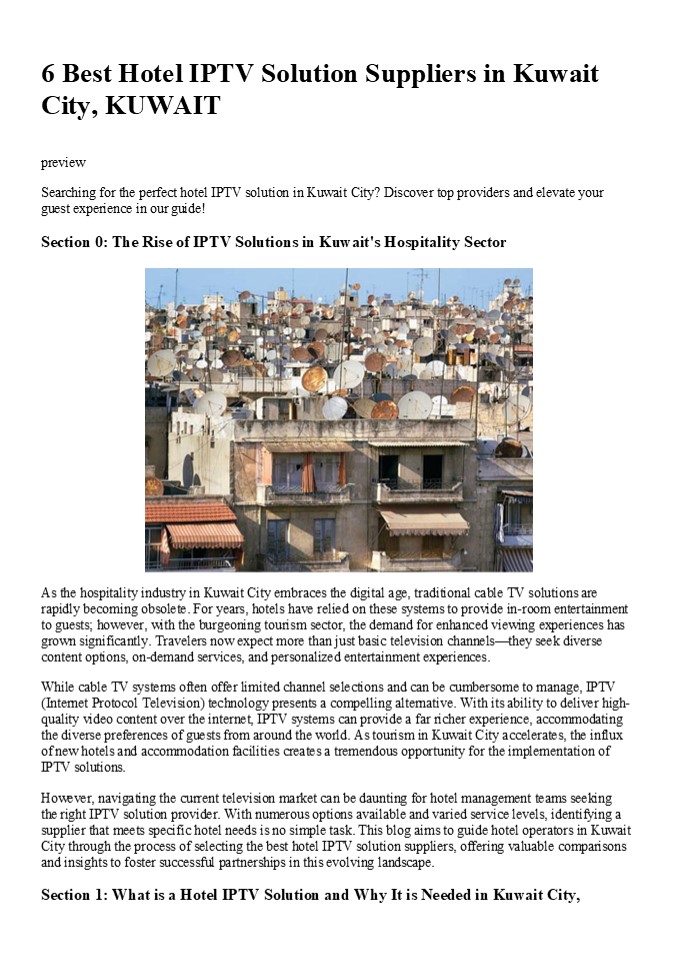 6 Best Hotel IPTV Solution Suppliers in Kuwait City, KUWAIT

preview

Searching for the perfect hotel IPTV solution in Kuwait City? Discover top providers and elevate your guest experience in our guide!

Section 0: The Rise of IPTV Solutions in Kuwait's Hospitality Sector

As the hospitality industry in Kuwait City embraces the digital age, traditional cable TV solutions are rapidly becoming obsolete. For years, hotels have relied on these systems to provide in-room entertainment to guests; however, with the burgeoning tourism sector, the demand for enhanced viewing experiences has grown significantly. Travelers now expect more than just basic television channels—they seek diverse content options, on-demand services, and personalized entertainment experiences.

While cable TV systems often offer limited channel selections and can be cumbersome to manage, IPTV (Internet Protocol Television) technology presents a compelling alternative. With its ability to deliver high-quality video content over the internet, IPTV systems can provide a far richer experience, accommodating the diverse preferences of guests from around the world. As tourism in Kuwait City accelerates, the influx of new hotels and accommodation facilities creates a tremendous opportunity for the implementation of IPTV solutions.

However, navigating the current television market can be daunting for hotel management teams seeking the right IPTV solution provider. With numerous options available and varied service levels, identifying a supplier that meets specific hotel needs is no simple task. This blog aims to guide hotel operators in Kuwait City through the process of selecting the best hotel IPTV solution suppliers, offering valuable comparisons and insights to foster successful partnerships in this evolving landscape.

Section 1: What is a Hotel IPTV Solution and Why It is Needed in Kuwait City,